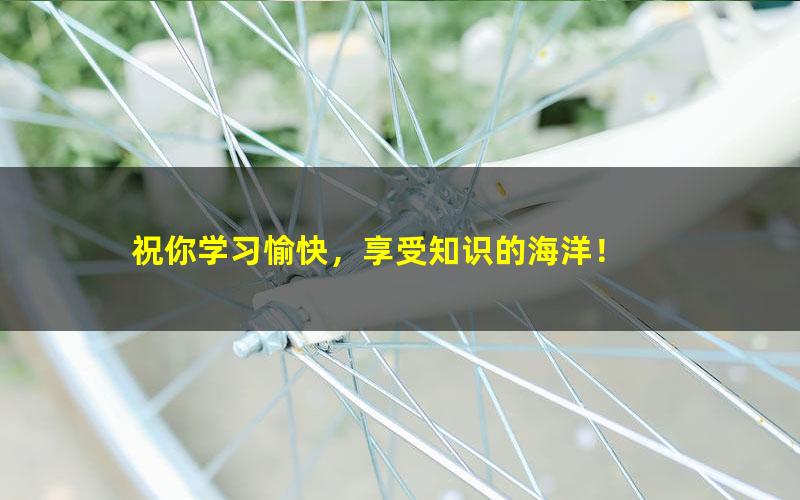 祝你学习愉快，享受知识的海洋！